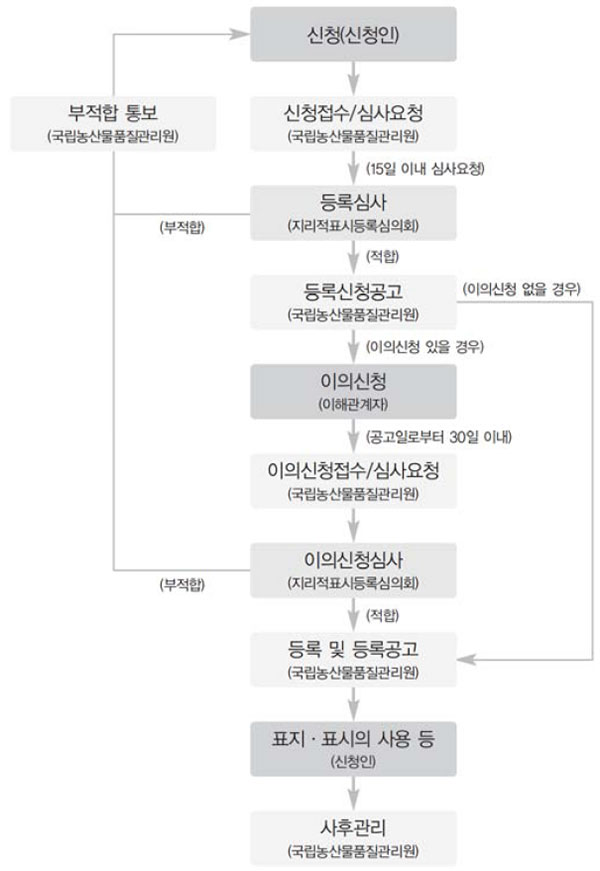 신청(신청인)

부적합 통보
(국립농산물품질관리원)

신청접수/심사요청
(국립농산물품질관리원)

(15일 이내 심사요청)

등록심사
(지리적표시등록심의회)

(부적합)

(적합)

등록신청공고
(국립농산물품질관리원)

(이의신청 없을 경우)

(이의신청 있을 경우)

이의신청
(이해관계자)

(공고일로부터 30일 이내)

이의신청접수/심사요청
(국립농산물품질관리원)

이의신청심사
(지리적표시등록심의회)

(부적합)

(적합)

등록 및 등록공고
(국립농산물품질관리원)

표지 · 표시의 사용 등
(신청인)

사후관리
(국립농산물품질관리원)